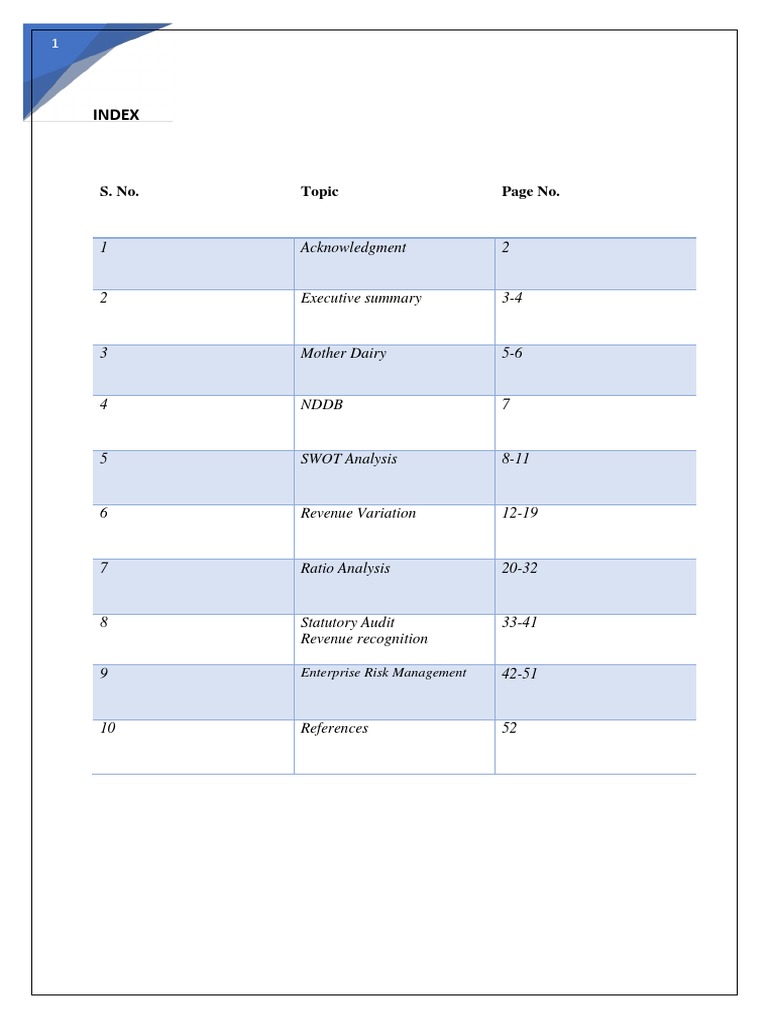 1

INDEX

| S. No. | Topic | Page No. |
|---|---|---|
| 1 | Acknowledgment | 2 |
| 2 | Executive summary | 3-4 |
| 3 | Mother Dairy | 5-6 |
| 4 | NDDB | 7 |
| 5 | SWOT Analysis | 8-11 |
| 6 | Revenue Variation | 12-19 |
| 7 | Ratio Analysis | 20-32 |
| 8 | Statutory Audit Revenue recognition | 33-41 |
| 9 | Enterprise Risk Management | 42-51 |
| 10 | References | 52 |